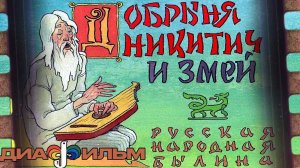 ДОБРЫНЯ НИКИТИЧ И ЗМЕЙ

РУССКАЯ НАРОДНАЯ БЫЛИНА

ДИАФИЛЬМ